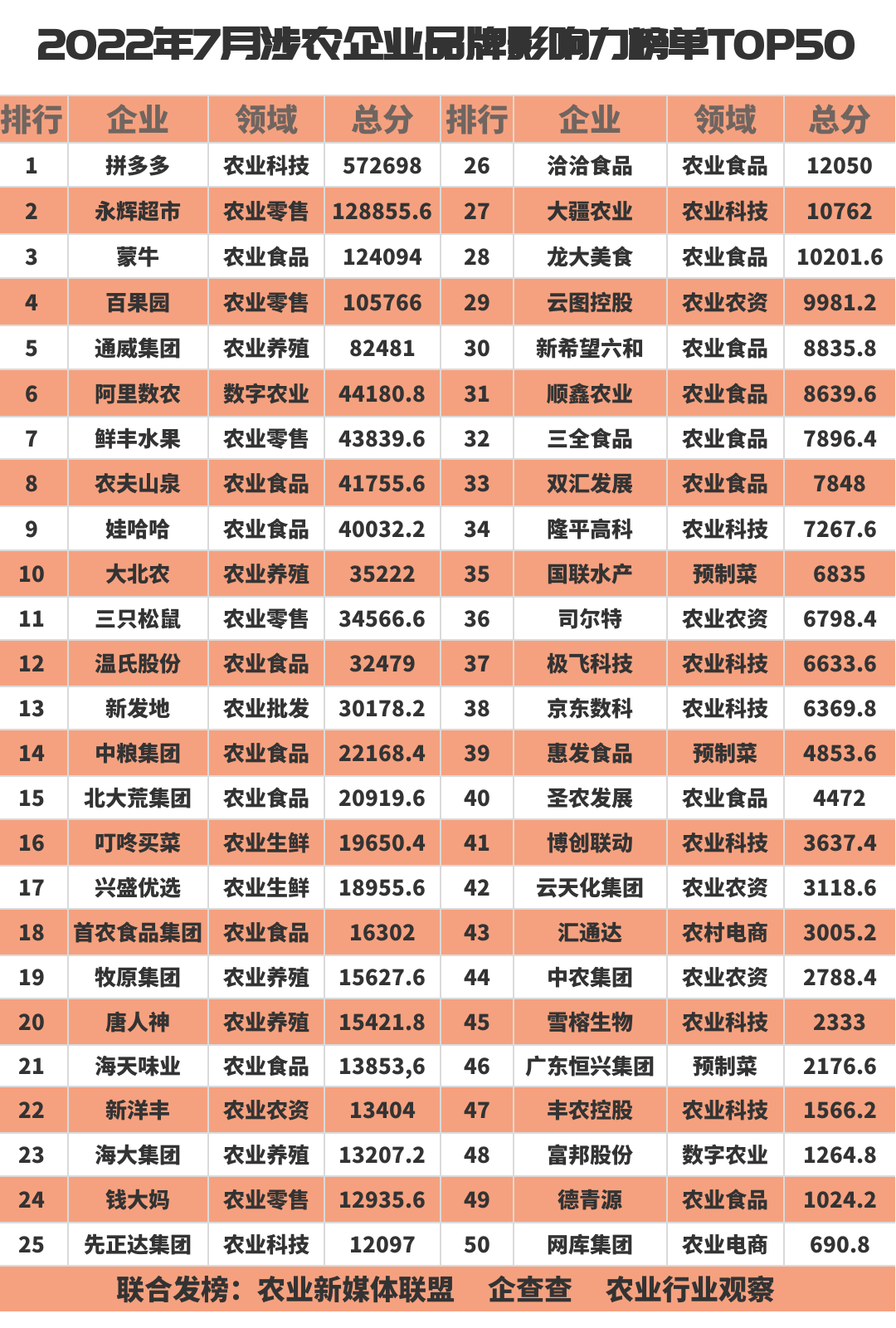 2022年7月涉农企业品牌影响力榜单TOP50

| 排行 | 企业 | 领域 | 总分 | 排行 | 企业 | 领域 | 总分 |
|---|---|---|---|---|---|---|---|
| 1 | 拼多多 | 农业科技 | 572698 | 26 | 洽洽食品 | 农业食品 | 12050 |
| 2 | 永辉超市 | 农业零售 | 128855.6 | 27 | 大疆农业 | 农业科技 | 10762 |
| 3 | 蒙牛 | 农业食品 | 124094 | 28 | 龙大美食 | 农业食品 | 10201.6 |
| 4 | 百果园 | 农业零售 | 105766 | 29 | 云图控股 | 农业农资 | 9981.2 |
| 5 | 通威集团 | 农业养殖 | 82481 | 30 | 新希望六和 | 农业食品 | 8835.8 |
| 6 | 阿里数农 | 数字农业 | 44180.8 | 31 | 顺鑫农业 | 农业食品 | 8639.6 |
| 7 | 鲜丰水果 | 农业零售 | 43839.6 | 32 | 三全食品 | 农业食品 | 7896.4 |
| 8 | 农夫山泉 | 农业食品 | 41755.6 | 33 | 双汇发展 | 农业食品 | 7848 |
| 9 | 娃哈哈 | 农业食品 | 40032.2 | 34 | 隆平高科 | 农业科技 | 7267.6 |
| 10 | 大北农 | 农业养殖 | 35222 | 35 | 国联水产 | 预制菜 | 6835 |
| 11 | 三只松鼠 | 农业零售 | 34566.6 | 36 | 司尔特 | 农业农资 | 6798.4 |
| 12 | 温氏股份 | 农业食品 | 32479 | 37 | 极飞科技 | 农业科技 | 6633.6 |
| 13 | 新发地 | 农业批发 | 30178.2 | 38 | 京东数科 | 农业科技 | 6369.8 |
| 14 | 中粮集团 | 农业食品 | 22168.4 | 39 | 惠发食品 | 预制菜 | 4853.6 |
| 15 | 北大荒集团 | 农业食品 | 20919.6 | 40 | 圣农发展 | 农业食品 | 4472 |
| 16 | 叮咚买菜 | 农业生鲜 | 19650.4 | 41 | 博创联动 | 农业科技 | 3637.4 |
| 17 | 兴盛优选 | 农业生鲜 | 18955.6 | 42 | 云天化集团 | 农业农资 | 3118.6 |
| 18 | 首农食品集团 | 农业食品 | 16302 | 43 | 汇通达 | 农村电商 | 3005.2 |
| 19 | 牧原集团 | 农业养殖 | 15627.6 | 44 | 中农集团 | 农业农资 | 2788.4 |
| 20 | 唐人神 | 农业养殖 | 15421.8 | 45 | 雪榕生物 | 农业科技 | 2333 |
| 21 | 海天味业 | 农业食品 | 13853,6 | 46 | 广东恒兴集团 | 预制菜 | 2176.6 |
| 22 | 新洋丰 | 农业农资 | 13404 | 47 | 丰农控股 | 农业科技 | 1566.2 |
| 23 | 海大集团 | 农业养殖 | 13207.2 | 48 | 富邦股份 | 数字农业 | 1264.8 |
| 24 | 钱大妈 | 农业零售 | 12935.6 | 49 | 德青源 | 农业食品 | 1024.2 |
| 25 | 先正达集团 | 农业科技 | 12097 | 50 | 网库集团 | 农业电商 | 690.8 |

联合发榜：农业新媒体联盟 企查查 农业行业观察